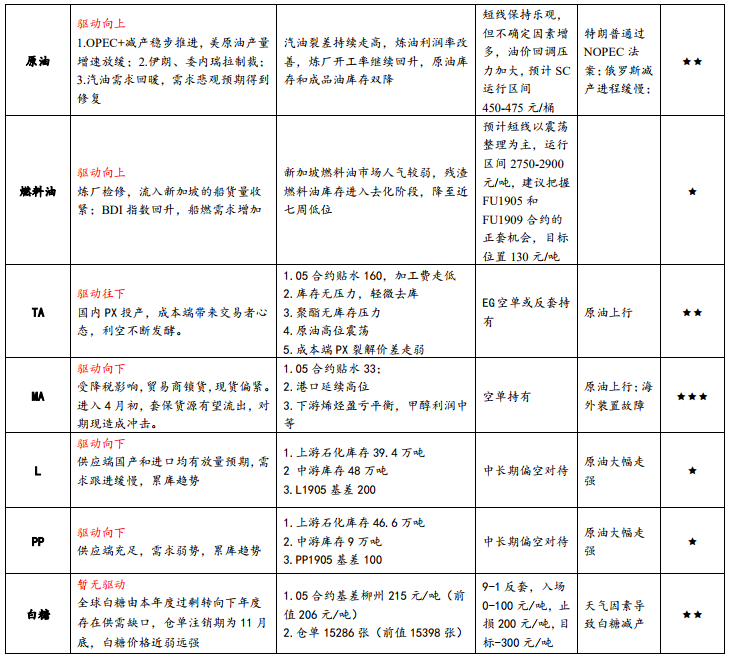 | 原油 | 驱动向上 1.OPEC+减产稳步推进，美原油产量增速放缓；2.伊朗、委内瑞拉制裁；3.汽油需求回暖，需求悲观预期得到修复 | 汽油裂差持续走高，炼油利润率改善，炼厂开工率继续回升，原油库存和成品油库存双降 | 短线保持乐观，但不确定因素增多，油价回调压力加大，预计 SC 运行区间 450-475 元/桶 | 特朗普通过 NOPEC 法案；俄罗斯减产进程缓慢； | ★★ |
|---|---|---|---|---|---|
| 燃料油 | 驱动向上 炼厂检修，流入新加坡的船货量收紧；BDI 指数回升，船燃需求增加 | 新加坡燃料油市场人气较弱，残渣燃料油库存进入去化阶段，降至近七周低位 | 预计短线以震荡整理为主，运行区间 2750-2900 元/吨，建议把握 FU1905 和 FU1909 合约的正套机会，目标位置 130 元/吨 | | ★ |
| TA | 驱动往下 国内 PX 投产，成本端带来交易者心态，利空不断发酵。 | 1. 05 合约贴水 160，加工费走低 2. 库存无压力，轻微去库 3. 聚酯无库存压力 4. 原油高位震荡 5. 成本端 PX 裂解价差走弱 | EG 空单或反套持有 | 原油上行 | ★★ |
| MA | 驱动向下 受降税影响，贸易商锁货，现货偏紧。进入 4 月初，套保货源有望流出，对期现造成冲击。 | 1. 05 合约贴水 33； 2. 港口延续高位 3. 下游烯烃盈亏平衡，甲醇利润中等 | 空单持有 | 原油上行；海外装置故障 | ★★★ |
| L | 驱动向下 供应端国产和进口均有放量预期，需求跟进缓慢，累库趋势 | 1. 上游石化库存 39.4 万吨 2 中游库存 48 万吨 3. L1905 基差 200 | 中长期偏空对待 | 原油大幅走强 | ★ |
| PP | 驱动向下 供应端充足，需求弱势，累库趋势 | 1. 上游石化库存 46.6 万吨 2. 中游库存 9 万吨 3. PP1905 基差 100 | 中长期偏空对待 | 原油大幅走强 | ★ |
| 白糖 | 暂无驱动 全球白糖由本年度过剩转向下年度存在供需缺口，仓单注销期为 11 月底，白糖价格近弱远强 | 1. 05 合约基差柳州 215 元/吨（前值 206 元/吨） 2. 仓单 15286 张（前值 15398 张） | 9-1 反套，入场 0-100 元/吨，止损 200 元/吨，目标-300 元/吨 | 天气因素导致白糖减产 | ★★ |